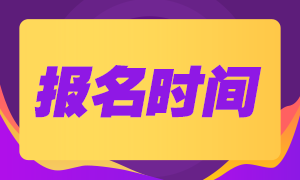 报名时间